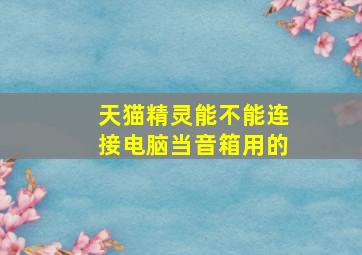 天猫精灵能不能连接电脑当音箱用的